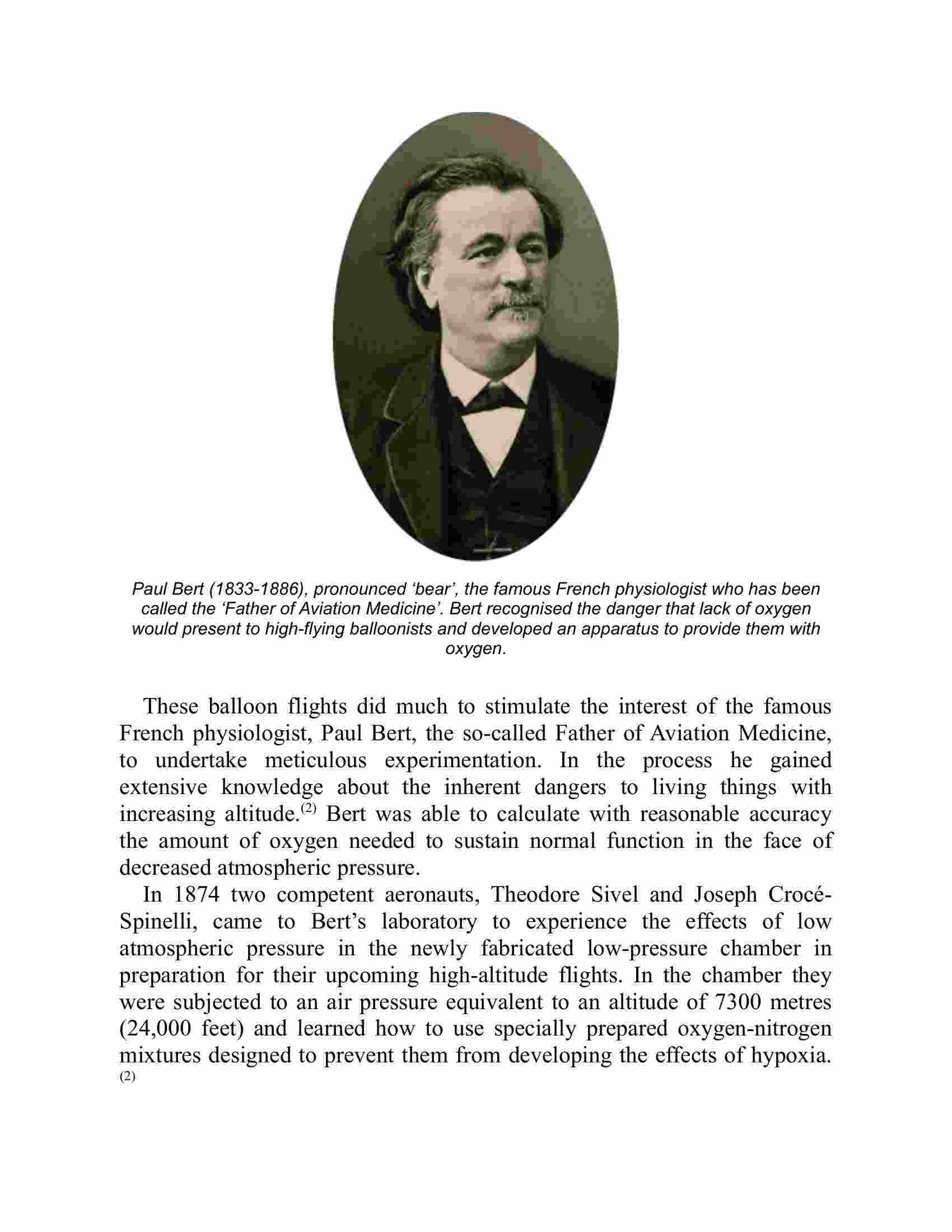 Paul Bert (1833-1886), pronounced ‘bear’, the famous French physiologist who has been called the ‘Father of Aviation Medicine’. Bert recognised the danger that lack of oxygen would present to high-flying balloonists and developed an apparatus to provide them with oxygen.

These balloon flights did much to stimulate the interest of the famous French physiologist, Paul Bert, the so-called Father of Aviation Medicine, to undertake meticulous experimentation. In the process he gained extensive knowledge about the inherent dangers to living things with increasing altitude.$^{(2)}$ Bert was able to calculate with reasonable accuracy the amount of oxygen needed to sustain normal function in the face of decreased atmospheric pressure.

In 1874 two competent aeronauts, Theodore Sivel and Joseph Crocé-Spinelli, came to Bert’s laboratory to experience the effects of low atmospheric pressure in the newly fabricated low-pressure chamber in preparation for their upcoming high-altitude flights. In the chamber they were subjected to an air pressure equivalent to an altitude of 7300 metres (24,000 feet) and learned how to use specially prepared oxygen-nitrogen mixtures designed to prevent them from developing the effects of hypoxia. $^{(2)}$